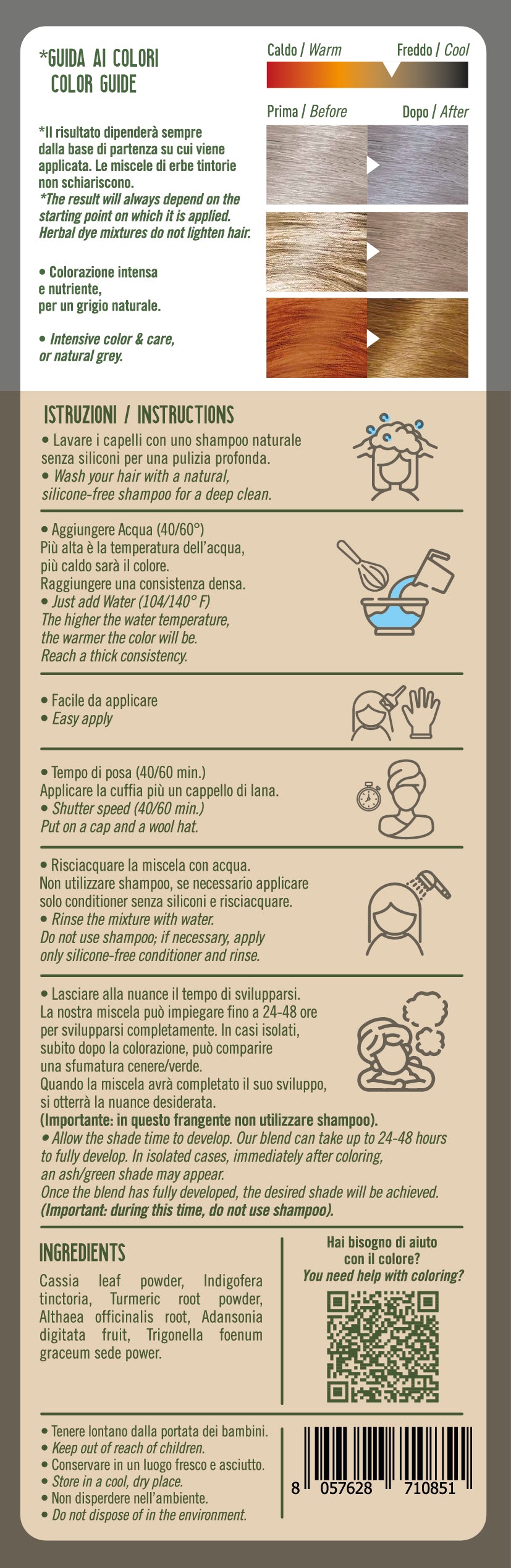 *GUIDA AI COLORI
COLOR GUIDE

Caldo / Warm    Freddo / Cool

Prima / Before    Dopo / After

*Il risultato dipenderà sempre dalla base di partenza su cui viene applicata. Le miscele di erbe tintorie non schiariscono.
*The result will always depend on the starting point on which it is applied. Herbal dye mixtures do not lighten hair.

• Colorazione intensa e nutriente, per un grigio naturale.

• Intensive color & care, or natural grey.

ISTRUZIONI / INSTRUCTIONS

• Lavare i capelli con uno shampoo naturale senza siliconi per una pulizia profonda.
• Wash your hair with a natural, silicone-free shampoo for a deep clean.

• Aggiungere Acqua (40/60°)
Più alta è la temperatura dell'acqua, più caldo sarà il colore.
Raggiungere una consistenza densa.
• Just add Water (104/140° F)
The higher the water temperature, the warmer the color will be.
Reach a thick consistency.

• Facile da applicare
• Easy apply

• Tempo di posa (40/60 min.)
Applicare la cuffia più un cappello di lana.
• Shutter speed (40/60 min.)
Put on a cap and a wool hat.

• Risciacquare la miscela con acqua.
Non utilizzare shampoo, se necessario applicare solo conditioner senza siliconi e risciacquare.
• Rinse the mixture with water.
Do not use shampoo; if necessary, apply only silicone-free conditioner and rinse.

• Lasciare alla nuance il tempo di svilupparsi.
La nostra miscela può impiegare fino a 24-48 ore per svilupparsi completamente. In casi isolati, subito dopo la colorazione, può comparire una sfumatura cenere/verde.
Quando la miscela avrà completato il suo sviluppo, si otterrà la nuance desiderata.
(Importante: in questo frangente non utilizzare shampoo).
• Allow the shade time to develop. Our blend can take up to 24-48 hours to fully develop. In isolated cases, immediately after coloring, an ash/green shade may appear.
Once the blend has fully developed, the desired shade will be achieved.
(Important: during this time, do not use shampoo).

INGREDIENTS
Cassia leaf powder, Indigofera tinctoria, Turmeric root powder, Althaea officinalis root, Adansonia digitata fruit, Trigonella foenum graceum sede power.

Hai bisogno di aiuto con il colore?
You need help with coloring?

• Tenere lontano dalla portata dei bambini.
• Keep out of reach of children.
• Conservare in un luogo fresco e asciutto.
• Store in a cool, dry place.
• Non disperdere nell'ambiente.
• Do not dispose of in the environment.

8 057628 710851